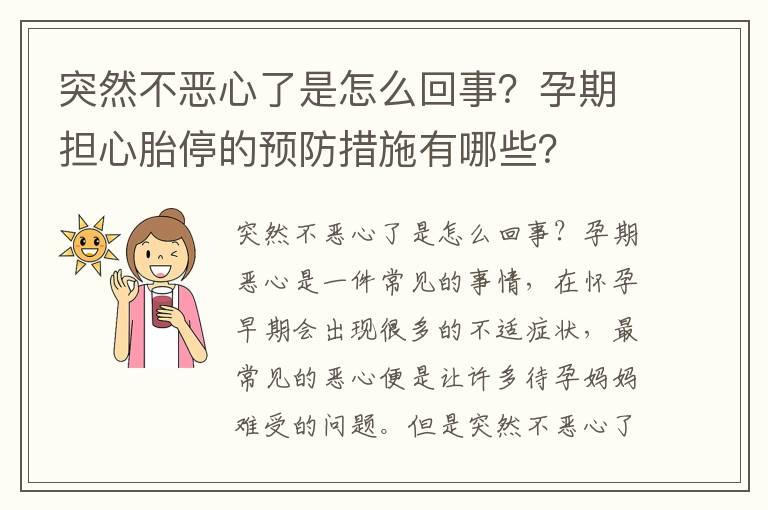 突然不恶心了是怎么回事？孕期担心胎停的预防措施有哪些？

突然不恶心了是怎么回事？孕期恶心是一件常见的事情，在怀孕早期会出现很多的不适症状，最常见的恶心便是让许多待孕妈妈难受的问题。但是突然不恶心了